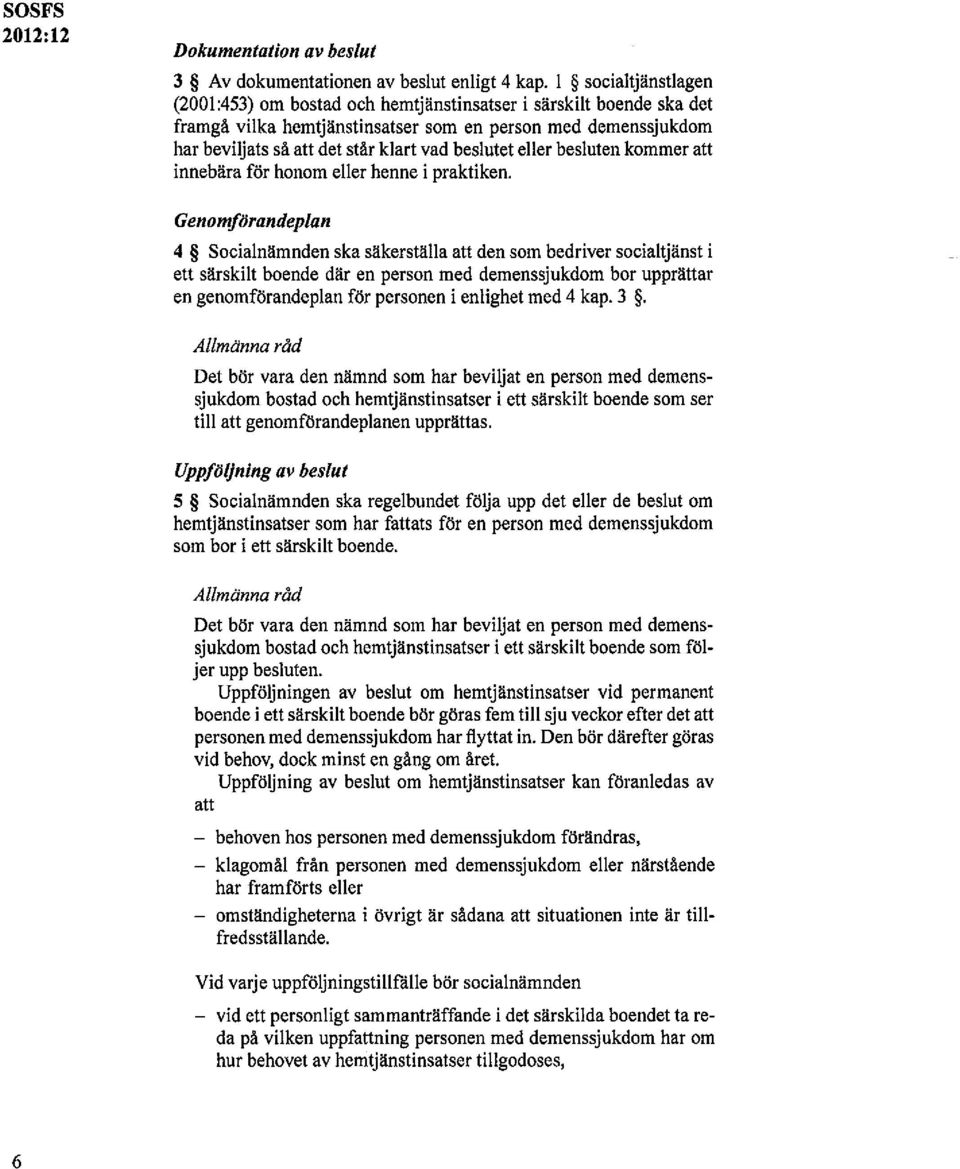 SOSFS 2012:12

Dokumentation av beslut

3 § Av dokumentationen av beslut enligt 4 kap. 1 § socialtjänstlagen (2001:453) om bostad och hemtjänstinsatser i särskilt boende ska det framgå vilka hemtjänstinsatser som en person med demenssjukdom har beviljats så att det står klart vad beslutet eller besluten kommer att innebära för honom eller henne i praktiken.

Genomförandeplan

4 § Socialnämnden ska säkerställa att den som bedriver socialtjänst i ett särskilt boende där en person med demenssjukdom bor upprättar en genomförandeplan för personen i enlighet med 4 kap. 3 §.

Allmänna råd

Det bör vara den nämnd som har beviljat en person med demenssjukdom bostad och hemtjänstinsatser i ett särskilt boende som ser till att genomförandeplanen upprättas.

Uppföljning av beslut

5 § Socialnämnden ska regelbundet följa upp det eller de beslut om hemtjänstinsatser som har fattats för en person med demenssjukdom som bor i ett särskilt boende.

Allmänna råd

Det bör vara den nämnd som har beviljat en person med demenssjukdom bostad och hemtjänstinsatser i ett särskilt boende som följer upp besluten.

Uppföljningen av beslut om hemtjänstinsatser vid permanent boende i ett särskilt boende bör göras fem till sju veckor efter det att personen med demenssjukdom har flyttat in. Den bör därefter göras vid behov, dock minst en gång om året.

Uppföljning av beslut om hemtjänstinsatser kan föranledas av att

– behoven hos personen med demenssjukdom förändras,

– klagomål från personen med demenssjukdom eller närstående har framförts eller

– omständigheterna i övrigt är sådana att situationen inte är tillfredsställande.

Vid varje uppföljningstillfälle bör socialnämnden

– vid ett personligt sammanträffande i det särskilda boendet ta reda på vilken uppfattning personen med demenssjukdom har om hur behovet av hemtjänstinsatser tillgodoses,

6